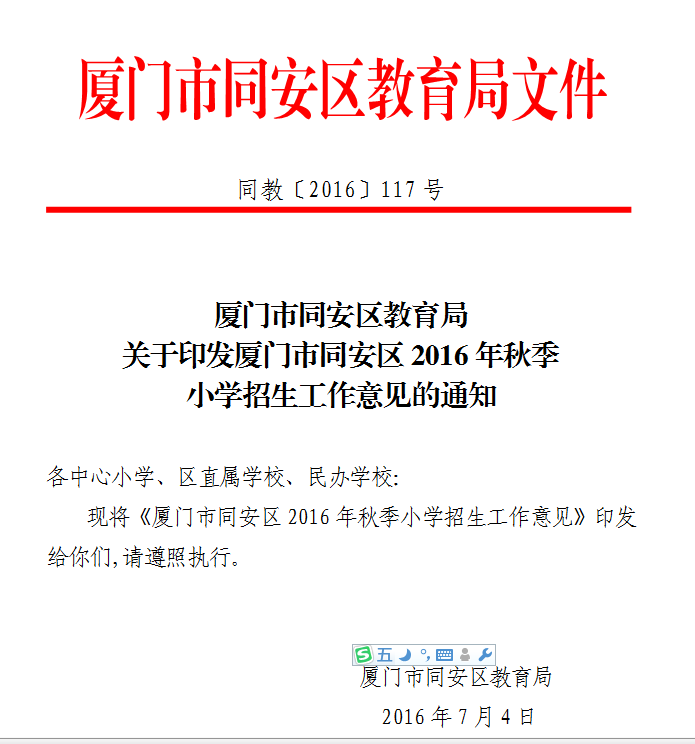 厦门市同安区教育局文件

同教〔2016〕117 号

厦门市同安区教育局
关于印发厦门市同安区 2016 年秋季
小学招生工作意见的通知

各中心小学、区直属学校、民办学校:

现将《厦门市同安区 2016 年秋季小学招生工作意见》印发给你们,请遵照执行。

五

厦门市同安区教育局

2016 年 7 月 4 日